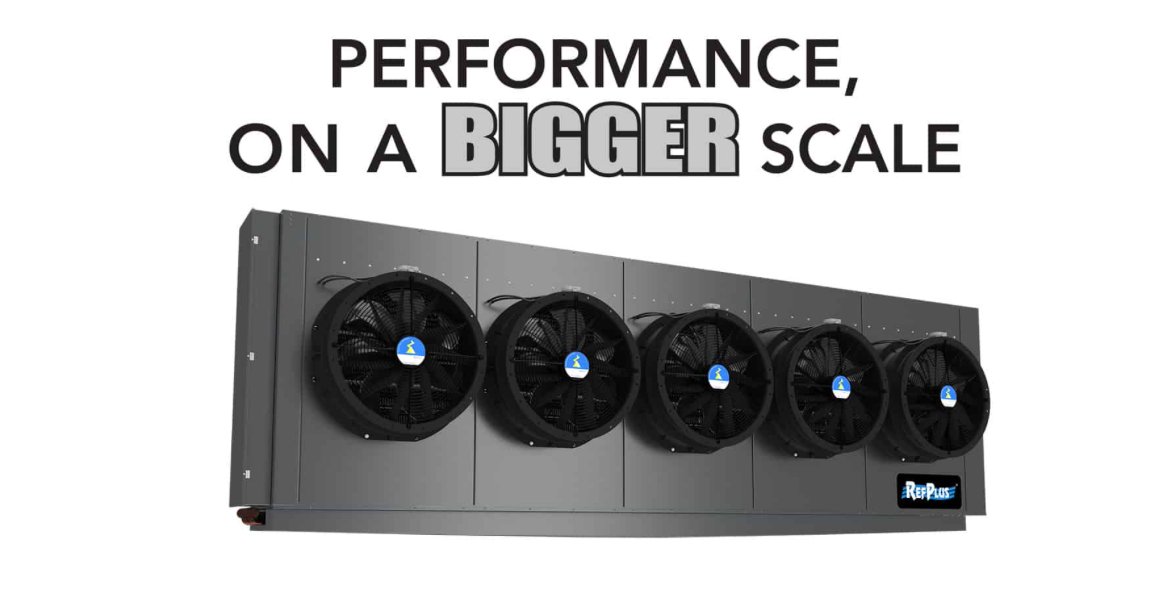 PERFORMANCE,
ON A BIGGER SCALE

REFPLUS